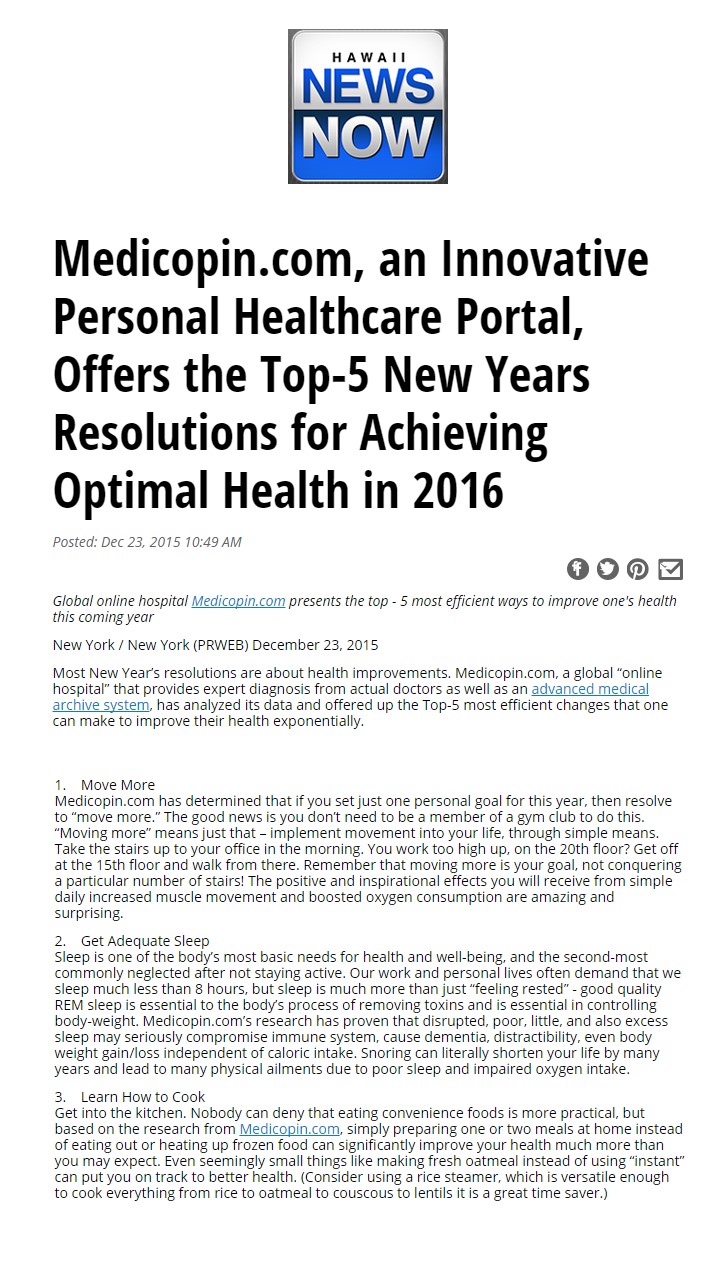 HAWAII
NEWS
NOW

Medicopin.com, an Innovative Personal Healthcare Portal, Offers the Top-5 New Years Resolutions for Achieving Optimal Health in 2016

Posted: Dec 23, 2015 10:49 AM

Global online hospital Medicopin.com presents the top - 5 most efficient ways to improve one's health this coming year

New York / New York (PRWEB) December 23, 2015

Most New Year's resolutions are about health improvements. Medicopin.com, a global "online hospital" that provides expert diagnosis from actual doctors as well as an advanced medical archive system, has analyzed its data and offered up the Top-5 most efficient changes that one can make to improve their health exponentially.

1. Move More
Medicopin.com has determined that if you set just one personal goal for this year, then resolve to "move more." The good news is you don't need to be a member of a gym club to do this. "Moving more" means just that – implement movement into your life, through simple means. Take the stairs up to your office in the morning. You work too high up, on the 20th floor? Get off at the 15th floor and walk from there. Remember that moving more is your goal, not conquering a particular number of stairs! The positive and inspirational effects you will receive from simple daily increased muscle movement and boosted oxygen consumption are amazing and surprising.

2. Get Adequate Sleep
Sleep is one of the body's most basic needs for health and well-being, and the second-most commonly neglected after not staying active. Our work and personal lives often demand that we sleep much less than 8 hours, but sleep is much more than just "feeling rested" - good quality REM sleep is essential to the body's process of removing toxins and is essential in controlling body-weight. Medicopin.com's research has proven that disrupted, poor, little, and also excess sleep may seriously compromise immune system, cause dementia, distractibility, even body weight gain/loss independent of caloric intake. Snoring can literally shorten your life by many years and lead to many physical ailments due to poor sleep and impaired oxygen intake.

3. Learn How to Cook
Get into the kitchen. Nobody can deny that eating convenience foods is more practical, but based on the research from Medicopin.com, simply preparing one or two meals at home instead of eating out or heating up frozen food can significantly improve your health much more than you may expect. Even seemingly small things like making fresh oatmeal instead of using "instant" can put you on track to better health. (Consider using a rice steamer, which is versatile enough to cook everything from rice to oatmeal to couscous to lentils it is a great time saver.)